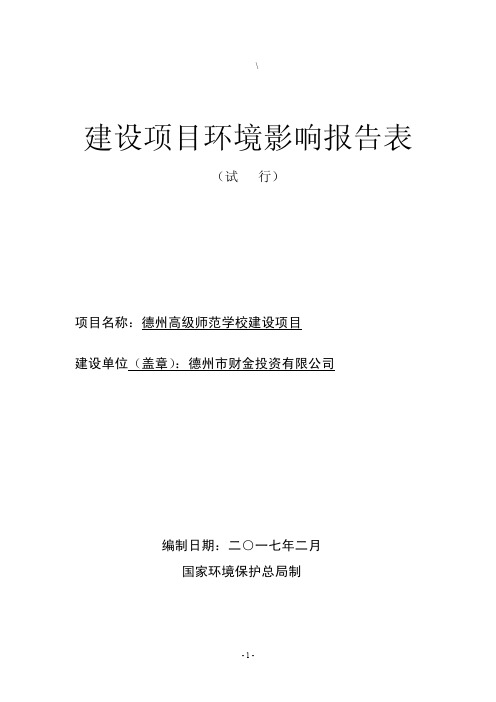 \

建设项目环境影响报告表

（试　行）

项目名称：德州高级师范学校建设项目

建设单位（盖章）：德州市财金投资有限公司

编制日期：二〇一七年二月

国家环境保护总局制

-1-